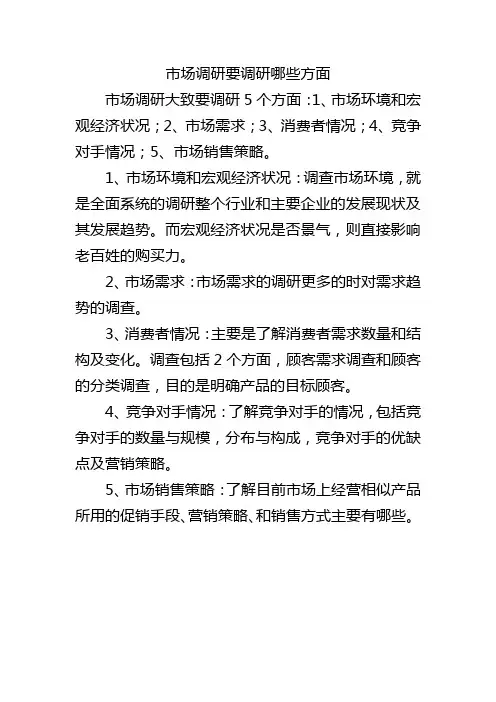 市场调研要调研哪些方面

市场调研大致要调研 5 个方面：1、市场环境和宏观经济状况；2、市场需求；3、消费者情况；4、竞争对手情况；5、市场销售策略。

1、市场环境和宏观经济状况：调查市场环境，就是全面系统的调研整个行业和主要企业的发展现状及其发展趋势。而宏观经济状况是否景气，则直接影响老百姓的购买力。

2、市场需求：市场需求的调研更多的时对需求趋势的调查。

3、消费者情况：主要是了解消费者需求数量和结构及变化。调查包括 2 个方面，顾客需求调查和顾客的分类调查，目的是明确产品的目标顾客。

4、竞争对手情况：了解竞争对手的情况，包括竞争对手的数量与规模，分布与构成，竞争对手的优缺点及营销策略。

5、市场销售策略：了解目前市场上经营相似产品所用的促销手段、营销策略、和销售方式主要有哪些。